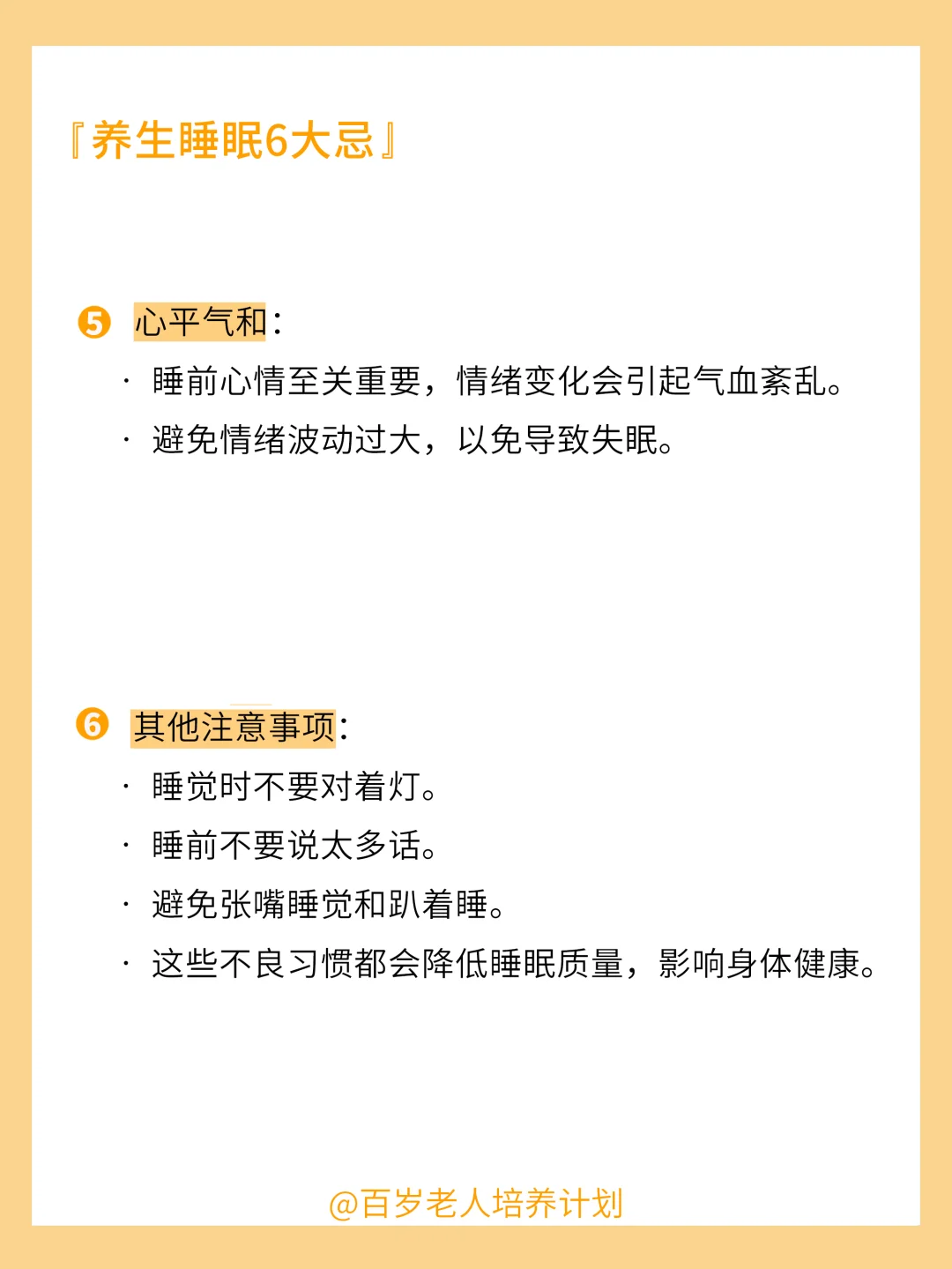 『养生睡眠6大忌』

❺ 心平气和：

· 睡前心情至关重要，情绪变化会引起气血紊乱。

· 避免情绪波动过大，以免导致失眠。

❻ 其他注意事项：

· 睡觉时不要对着灯。

· 睡前不要说太多话。

· 避免张嘴睡觉和趴着睡。

· 这些不良习惯都会降低睡眠质量，影响身体健康。

@百岁老人培养计划